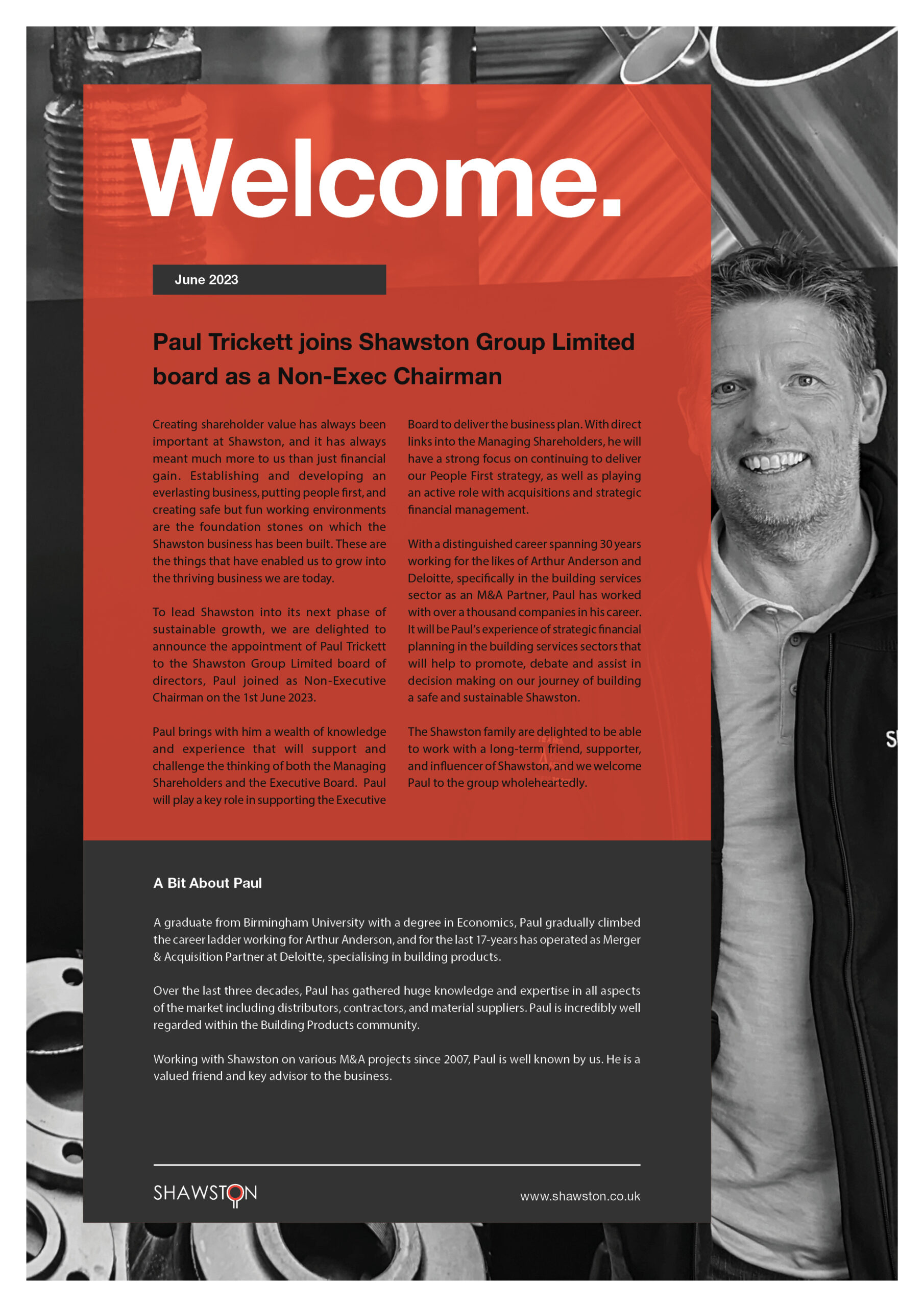 Welcome.

June 2023

Paul Trickett joins Shawston Group Limited board as a Non-Exec Chairman

Creating shareholder value has always been important at Shawston, and it has always meant much more to us than just financial gain. Establishing and developing an everlasting business, putting people first, and creating safe but fun working environments are the foundation stones on which the Shawston business has been built. These are the things that have enabled us to grow into the thriving business we are today.

To lead Shawston into its next phase of sustainable growth, we are delighted to announce the appointment of Paul Trickett to the Shawston Group Limited board of directors, Paul joined as Non-Executive Chairman on the 1st June 2023.

Paul brings with him a wealth of knowledge and experience that will support and challenge the thinking of both the Managing Shareholders and the Executive Board. Paul will play a key role in supporting the Executive Board to deliver the business plan. With direct links into the Managing Shareholders, he will have a strong focus on continuing to deliver our People First strategy, as well as playing an active role with acquisitions and strategic financial management.

With a distinguished career spanning 30 years working for the likes of Arthur Anderson and Deloitte, specifically in the building services sector as an M&A Partner, Paul has worked with over a thousand companies in his career. It will be Paul's experience of strategic financial planning in the building services sectors that will help to promote, debate and assist in decision making on our journey of building a safe and sustainable Shawston.

The Shawston family are delighted to be able to work with a long-term friend, supporter, and influencer of Shawston, and we welcome Paul to the group wholeheartedly.

A Bit About Paul

A graduate from Birmingham University with a degree in Economics, Paul gradually climbed the career ladder working for Arthur Anderson, and for the last 17-years has operated as Merger & Acquisition Partner at Deloitte, specialising in building products.

Over the last three decades, Paul has gathered huge knowledge and expertise in all aspects of the market including distributors, contractors, and material suppliers. Paul is incredibly well regarded within the Building Products community.

Working with Shawston on various M&A projects since 2007, Paul is well known by us. He is a valued friend and key advisor to the business.

SHAWSTON

www.shawston.co.uk